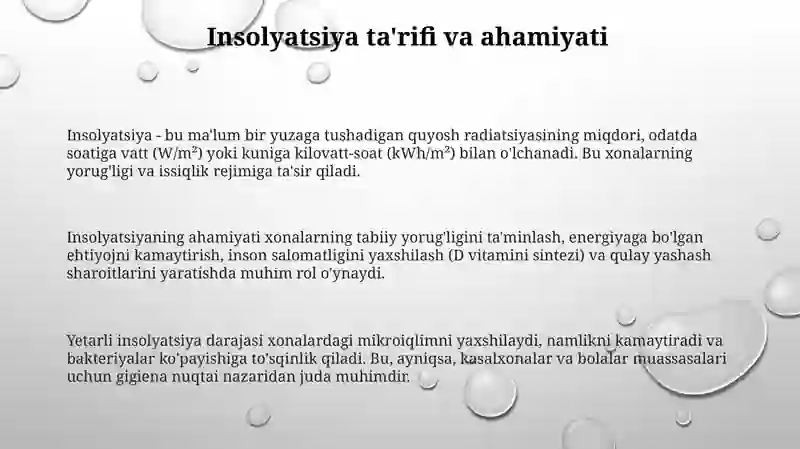 Insolyatsiya ta'rifi va ahamiyati

Insolyatsiya - bu ma'lum bir yuzaga tushadigan quyosh radiatsiyasining miqdori, odatda soatiga vatt (W/m²) yoki kuniga kilovatt-soat (kWh/m²) bilan o'lchanadi. Bu xonalarning yorug'ligi va issiqlik rejimiga ta'sir qiladi.

Insolyatsiyaning ahamiyati xonalarning tabiiy yorug'ligini ta'minlash, energiyaga bo'lgan ehtiyojni kamaytirish, inson salomatligini yaxshilash (D vitamini sintezi) va qulay yashash sharoitlarini yaratishda muhim rol o'ynaydi.

Yetarli insolyatsiya darajasi xonalardagi mikroiqlimni yaxshilaydi, namlikni kamaytiradi va bakteriyalar ko'payishiga to'sqinlik qiladi. Bu, ayniqsa, kasalxonalar va bolalar muassasalari uchun gigiena nuqtai nazaridan juda muhimdir.